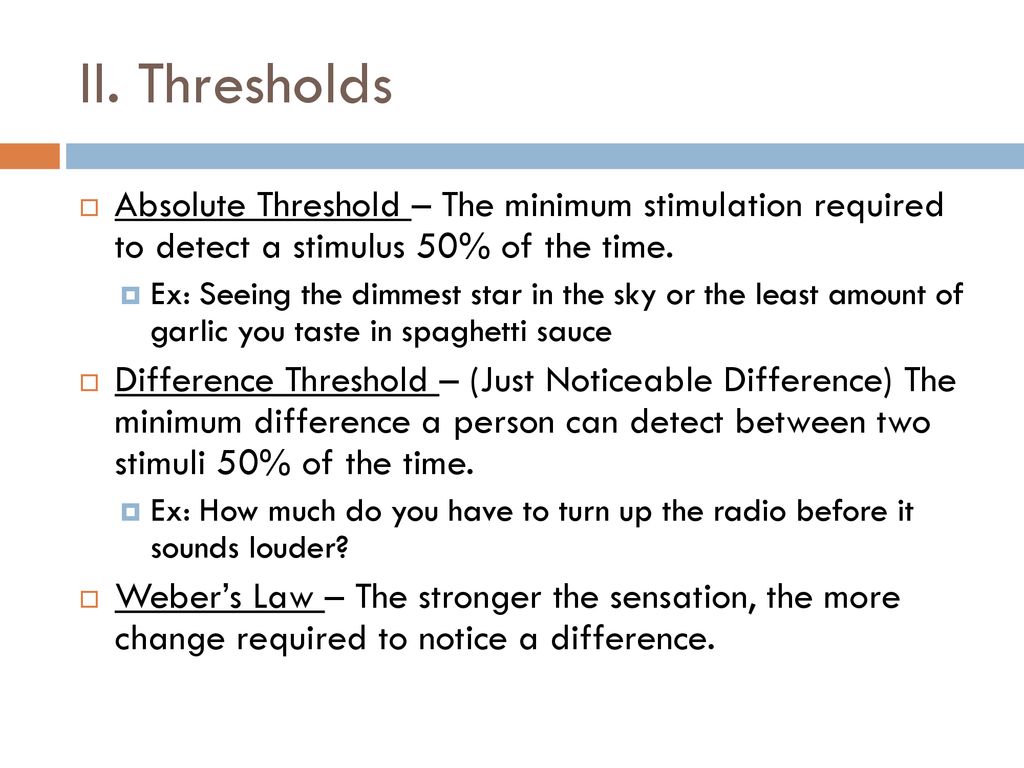 II. Thresholds

Absolute Threshold – The minimum stimulation required to detect a stimulus 50% of the time.

Ex: Seeing the dimmest star in the sky or the least amount of garlic you taste in spaghetti sauce

Difference Threshold – (Just Noticeable Difference) The minimum difference a person can detect between two stimuli 50% of the time.

Ex: How much do you have to turn up the radio before it sounds louder?

Weber's Law – The stronger the sensation, the more change required to notice a difference.